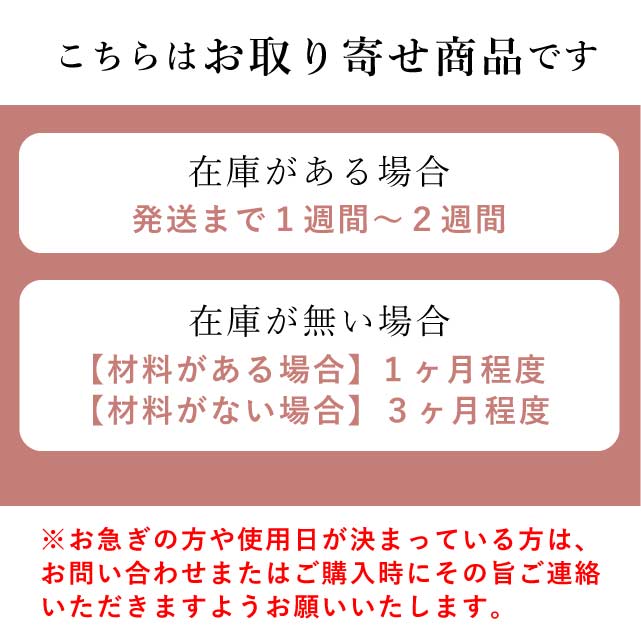 こちらはお取り寄せ商品です

在庫がある場合
発送まで1週間～2週間

在庫が無い場合
【材料がある場合】1ヶ月程度
【材料がない場合】3ヶ月程度

※お急ぎの方や使用日が決まっている方は、お問い合わせまたはご購入時にその旨ご連絡いただきますようお願いいたします。